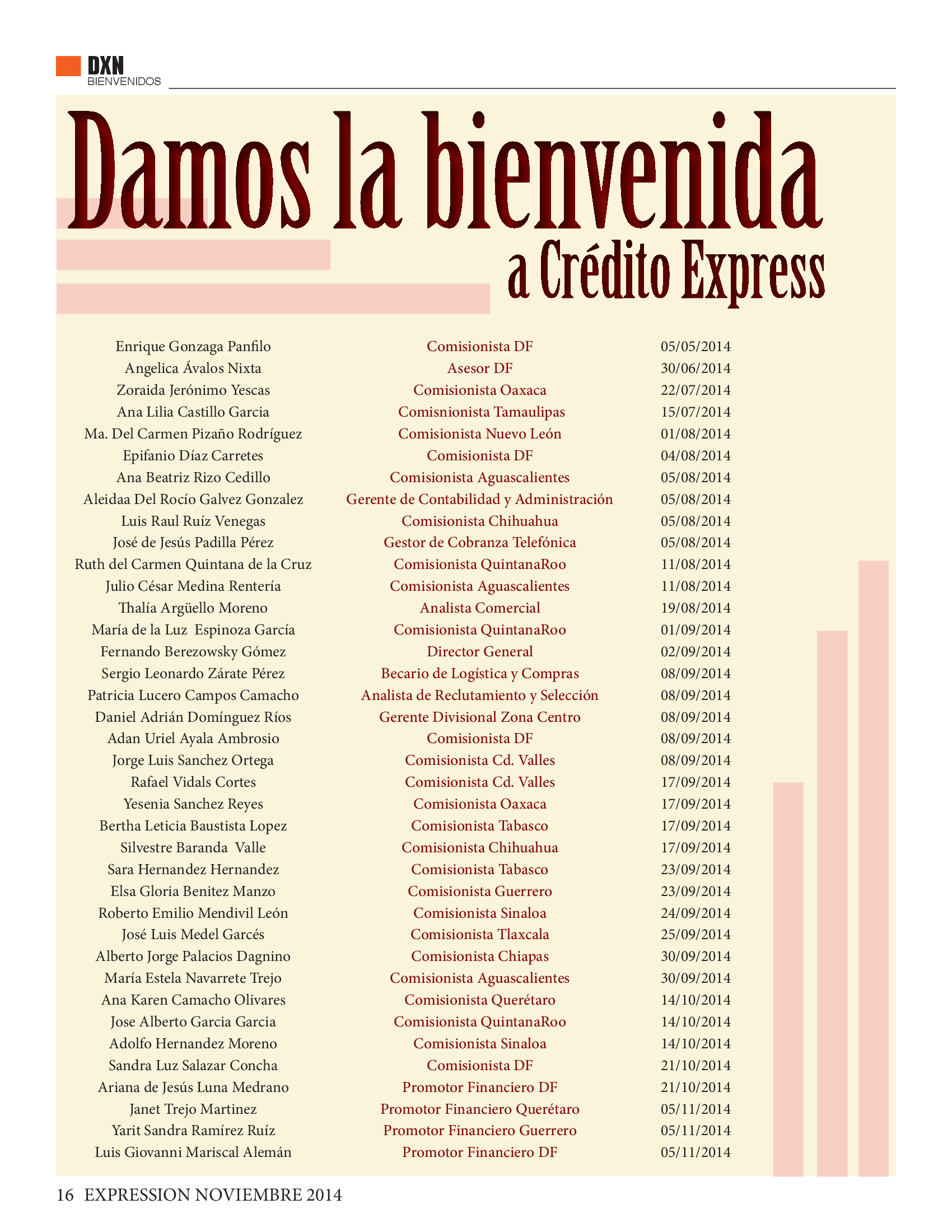 DXN
BIENVENIDOS

Damos la bienvenida
a Crédito Express

| | | |
|---|---|---|
| Enrique Gonzaga Panfilo | Comisionista DF | 05/05/2014 |
| Angelica Ávalos Nixta | Asesor DF | 30/06/2014 |
| Zoraida Jerónimo Yescas | Comisionista Oaxaca | 22/07/2014 |
| Ana Lilia Castillo Garcia | Comisnionista Tamaulipas | 15/07/2014 |
| Ma. Del Carmen Pizaño Rodríguez | Comisionista Nuevo León | 01/08/2014 |
| Epifanio Díaz Carretes | Comisionista DF | 04/08/2014 |
| Ana Beatriz Rizo Cedillo | Comisionista Aguascalientes | 05/08/2014 |
| Aleidaa Del Rocío Galvez Gonzalez | Gerente de Contabilidad y Administración | 05/08/2014 |
| Luis Raul Ruíz Venegas | Comisionista Chihuahua | 05/08/2014 |
| José de Jesús Padilla Pérez | Gestor de Cobranza Telefónica | 05/08/2014 |
| Ruth del Carmen Quintana de la Cruz | Comisionista QuintanaRoo | 11/08/2014 |
| Julio César Medina Rentería | Comisionista Aguascalientes | 11/08/2014 |
| Thalía Argüello Moreno | Analista Comercial | 19/08/2014 |
| María de la Luz Espinoza García | Comisionista QuintanaRoo | 01/09/2014 |
| Fernando Berezowsky Gómez | Director General | 02/09/2014 |
| Sergio Leonardo Zárate Pérez | Becario de Logística y Compras | 08/09/2014 |
| Patricia Lucero Campos Camacho | Analista de Reclutamiento y Selección | 08/09/2014 |
| Daniel Adrián Domínguez Ríos | Gerente Divisional Zona Centro | 08/09/2014 |
| Adan Uriel Ayala Ambrosio | Comisionista DF | 08/09/2014 |
| Jorge Luis Sanchez Ortega | Comisionista Cd. Valles | 08/09/2014 |
| Rafael Vidals Cortes | Comisionista Cd. Valles | 17/09/2014 |
| Yesenia Sanchez Reyes | Comisionista Oaxaca | 17/09/2014 |
| Bertha Leticia Baustista Lopez | Comisionista Tabasco | 17/09/2014 |
| Silvestre Baranda Valle | Comisionista Chihuahua | 17/09/2014 |
| Sara Hernandez Hernandez | Comisionista Tabasco | 23/09/2014 |
| Elsa Gloria Benitez Manzo | Comisionista Guerrero | 23/09/2014 |
| Roberto Emilio Mendivil León | Comisionista Sinaloa | 24/09/2014 |
| José Luis Medel Garcés | Comisionista Tlaxcala | 25/09/2014 |
| Alberto Jorge Palacios Dagnino | Comisionista Chiapas | 30/09/2014 |
| María Estela Navarrete Trejo | Comisionista Aguascalientes | 30/09/2014 |
| Ana Karen Camacho Olivares | Comisionista Querétaro | 14/10/2014 |
| Jose Alberto Garcia Garcia | Comisionista QuintanaRoo | 14/10/2014 |
| Adolfo Hernandez Moreno | Comisionista Sinaloa | 14/10/2014 |
| Sandra Luz Salazar Concha | Comisionista DF | 21/10/2014 |
| Ariana de Jesús Luna Medrano | Promotor Financiero DF | 21/10/2014 |
| Janet Trejo Martinez | Promotor Financiero Querétaro | 05/11/2014 |
| Yarit Sandra Ramírez Ruíz | Promotor Financiero Guerrero | 05/11/2014 |
| Luis Giovanni Mariscal Alemán | Promotor Financiero DF | 05/11/2014 |

16 EXPRESSION NOVIEMBRE 2014